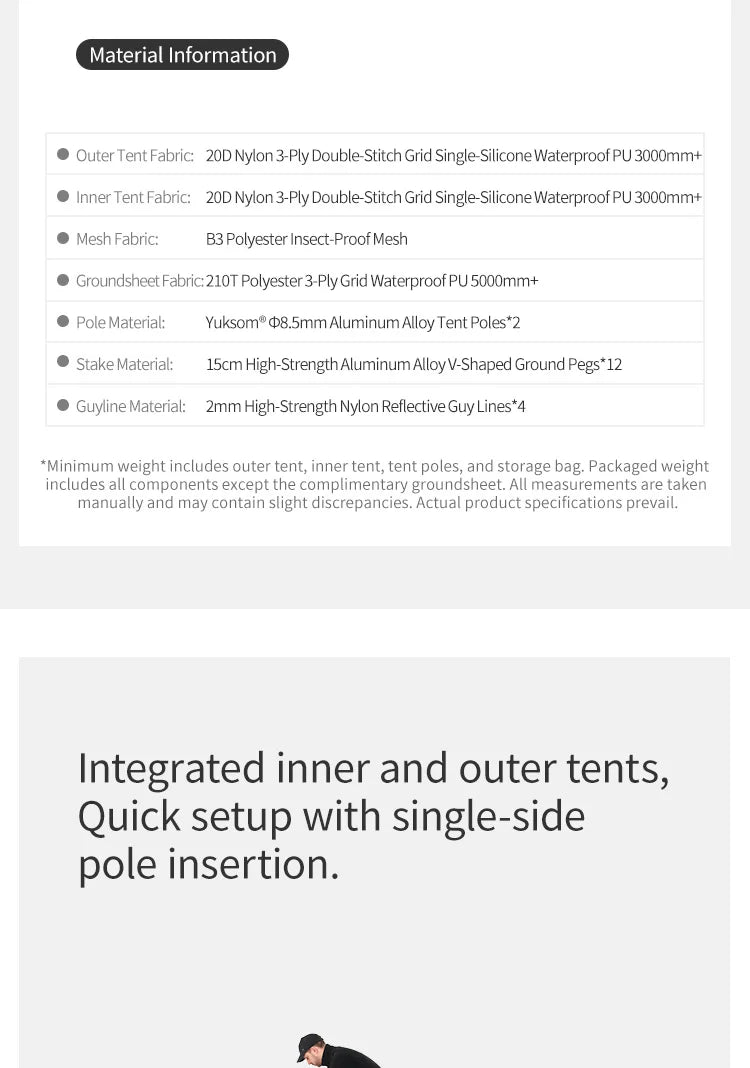 Material Information

| | |
|---|---|
| Outer Tent Fabric: | 20D Nylon 3-Ply Double-Stitch Grid Single-Silicone Waterproof PU 3000mm+ |
| Inner Tent Fabric: | 20D Nylon 3-Ply Double-Stitch Grid Single-Silicone Waterproof PU 3000mm+ |
| Mesh Fabric: | B3 Polyester Insect-Proof Mesh |
| Groundsheet Fabric: | 210T Polyester 3-Ply Grid Waterproof PU 5000mm+ |
| Pole Material: | Yuksom® Φ8.5mm Aluminum Alloy Tent Poles*2 |
| Stake Material: | 15cm High-Strength Aluminum Alloy V-Shaped Ground Pegs*12 |
| Guyline Material: | 2mm High-Strength Nylon Reflective Guy Lines*4 |

*Minimum weight includes outer tent, inner tent, tent poles, and storage bag. Packaged weight includes all components except the complimentary groundsheet. All measurements are taken manually and may contain slight discrepancies. Actual product specifications prevail.

Integrated inner and outer tents, Quick setup with single-side pole insertion.